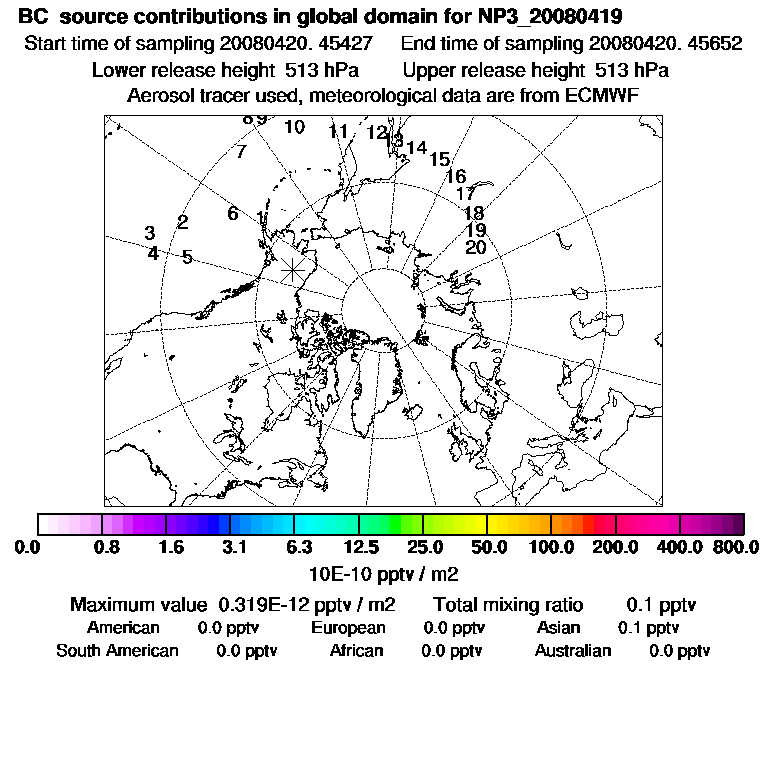 BC source contributions in global domain for NP3_20080419
Start time of sampling 20080420. 45427 End time of sampling 20080420. 45652
Lower release height 513 hPa Upper release height 513 hPa
Aerosol tracer used, meteorological data are from ECMWF

8 9 10 11 12 13 14 15 16 17 18 19 20 7 6 1 2 3 4 5

0.0 0.8 1.6 3.1 6.3 12.5 25.0 50.0 100.0 200.0 400.0 800.0
10E-10 pptv / m2

Maximum value 0.319E-12 pptv / m2 Total mixing ratio 0.1 pptv
American 0.0 pptv European 0.0 pptv Asian 0.1 pptv
South American 0.0 pptv African 0.0 pptv Australian 0.0 pptv